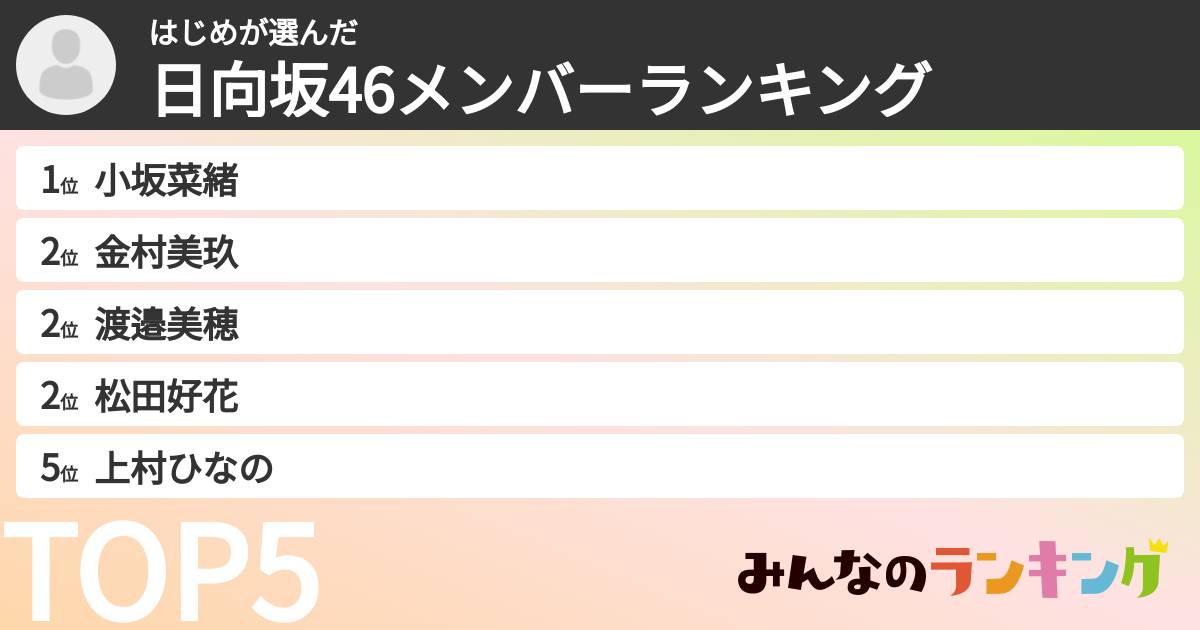 はじめが選んだ
日向坂46メンバーランキング

1位 小坂菜緒
2位 金村美玖
2位 渡邉美穂
2位 松田好花
5位 上村ひなの

TOP5

みんなのランキング